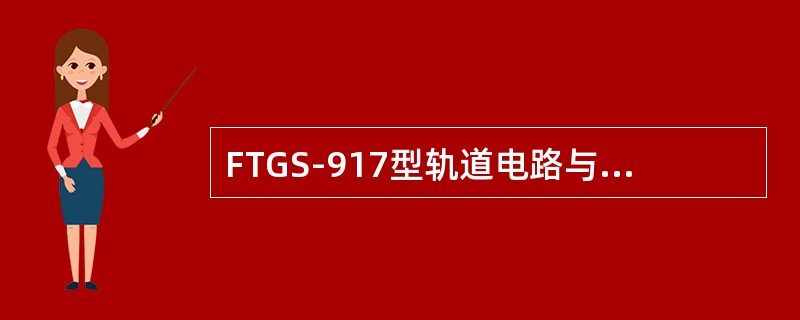 FTGS-917型轨道电路与...